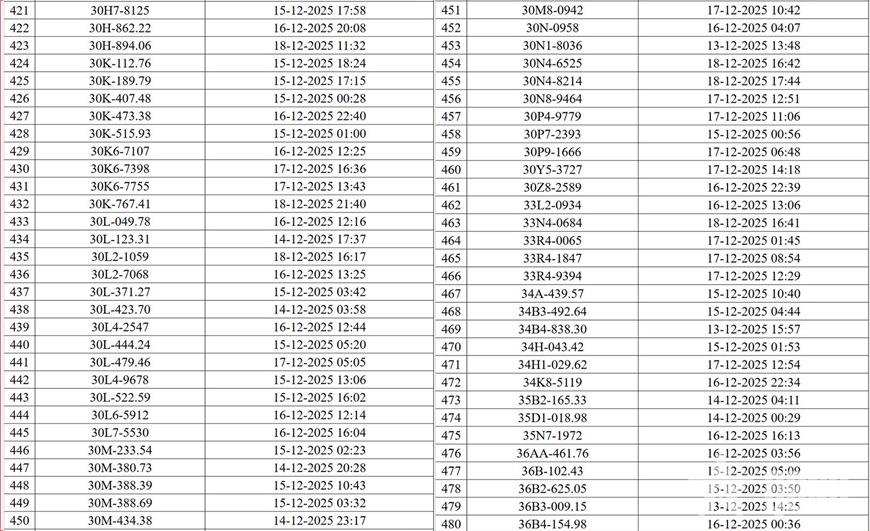 | 421 | 30H7-8125 | 15-12-2025 17:58 |
|---|---|---|
| 422 | 30H-862.22 | 16-12-2025 20:08 |
| 423 | 30H-894.06 | 18-12-2025 11:32 |
| 424 | 30K-112.76 | 15-12-2025 18:24 |
| 425 | 30K-189.79 | 15-12-2025 17:15 |
| 426 | 30K-407.48 | 15-12-2025 00:28 |
| 427 | 30K-473.38 | 16-12-2025 22:40 |
| 428 | 30K-515.93 | 15-12-2025 01:00 |
| 429 | 30K6-7107 | 16-12-2025 12:25 |
| 430 | 30K6-7398 | 17-12-2025 16:36 |
| 431 | 30K6-7755 | 17-12-2025 13:43 |
| 432 | 30K-767.41 | 18-12-2025 21:40 |
| 433 | 30L-049.78 | 16-12-2025 12:16 |
| 434 | 30L-123.31 | 14-12-2025 17:37 |
| 435 | 30L2-1059 | 18-12-2025 16:17 |
| 436 | 30L2-7068 | 16-12-2025 13:25 |
| 437 | 30L-371.27 | 15-12-2025 03:42 |
| 438 | 30L-423.70 | 14-12-2025 03:58 |
| 439 | 30L4-2547 | 16-12-2025 12:44 |
| 440 | 30L-444.24 | 15-12-2025 05:20 |
| 441 | 30L-479.46 | 17-12-2025 05:05 |
| 442 | 30L4-9678 | 15-12-2025 13:06 |
| 443 | 30L-522.59 | 15-12-2025 16:02 |
| 444 | 30L6-5912 | 16-12-2025 12:14 |
| 445 | 30L7-5530 | 16-12-2025 16:04 |
| 446 | 30M-233.54 | 15-12-2025 02:23 |
| 447 | 30M-380.73 | 14-12-2025 20:28 |
| 448 | 30M-388.39 | 15-12-2025 10:43 |
| 449 | 30M-388.69 | 15-12-2025 03:32 |
| 450 | 30M-434.38 | 14-12-2025 23:17 |

| 451 | 30M8-0942 | 17-12-2025 10:42 |
|---|---|---|
| 452 | 30N-0958 | 16-12-2025 04:07 |
| 453 | 30N1-8036 | 13-12-2025 13:48 |
| 454 | 30N4-6525 | 18-12-2025 16:42 |
| 455 | 30N4-8214 | 18-12-2025 17:44 |
| 456 | 30N8-9464 | 17-12-2025 12:51 |
| 457 | 30P4-9779 | 17-12-2025 11:06 |
| 458 | 30P7-2393 | 15-12-2025 00:56 |
| 459 | 30P9-1666 | 17-12-2025 06:48 |
| 460 | 30Y5-3727 | 17-12-2025 14:18 |
| 461 | 30Z8-2589 | 16-12-2025 22:39 |
| 462 | 33L2-0934 | 16-12-2025 13:06 |
| 463 | 33N4-0684 | 18-12-2025 16:41 |
| 464 | 33R4-0065 | 17-12-2025 01:45 |
| 465 | 33R4-1847 | 17-12-2025 08:54 |
| 466 | 33R4-9394 | 17-12-2025 12:29 |
| 467 | 34A-439.57 | 15-12-2025 10:40 |
| 468 | 34B3-492.64 | 15-12-2025 04:44 |
| 469 | 34B4-838.30 | 13-12-2025 15:57 |
| 470 | 34H-043.42 | 15-12-2025 01:53 |
| 471 | 34H1-029.62 | 17-12-2025 12:54 |
| 472 | 34K8-5119 | 16-12-2025 22:34 |
| 473 | 35B2-165.33 | 14-12-2025 04:11 |
| 474 | 35D1-018.98 | 14-12-2025 00:29 |
| 475 | 35N7-1972 | 16-12-2025 16:13 |
| 476 | 36AA-461.76 | 16-12-2025 03:56 |
| 477 | 36B-102.43 | 15-12-2025 05:09 |
| 478 | 36B2-625.05 | 15-12-2025 03:50 |
| 479 | 36B3-009.15 | 13-12-2025 14:25 |
| 480 | 36B4-154.98 | 16-12-2025 00:36 |